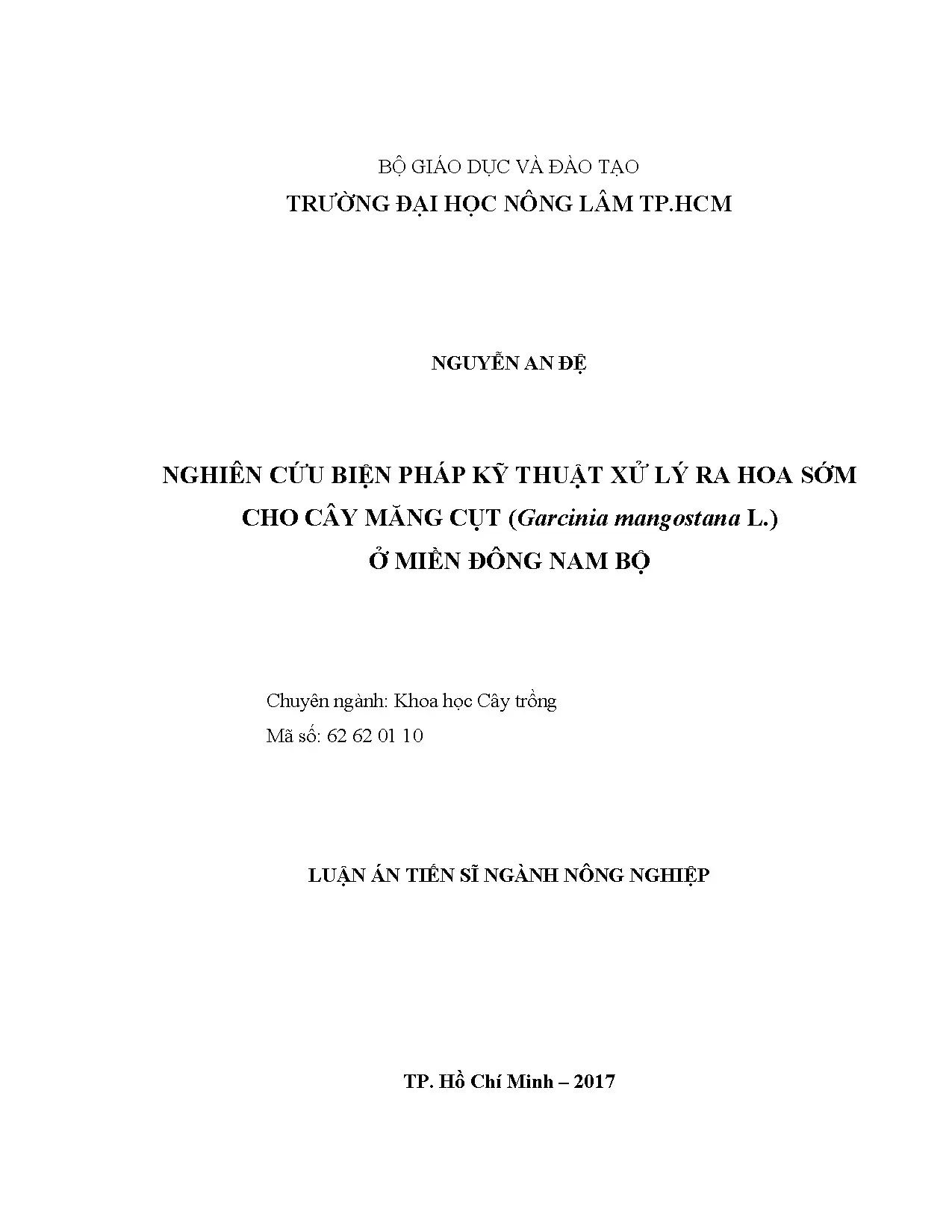 BỘ GIÁO DỤC VÀ ĐÀO TẠO
TRƯỜNG ĐẠI HỌC NÔNG LÂM TP.HCM

NGUYỄN AN ĐỆ

NGHIÊN CỨU BIỆN PHÁP KỸ THUẬT XỬ LÝ RA HOA SỚM CHO CÂY MĂNG CỤT (Garcinia mangostana L.) Ở MIỀN ĐÔNG NAM BỘ

Chuyên ngành: Khoa học Cây trồng
Mã số: 62 62 01 10

LUẬN ÁN TIẾN SĨ NGÀNH NÔNG NGHIỆP

TP. Hồ Chí Minh – 2017